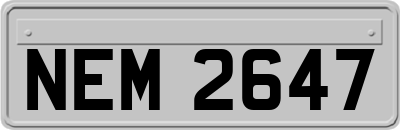 NEM 2647